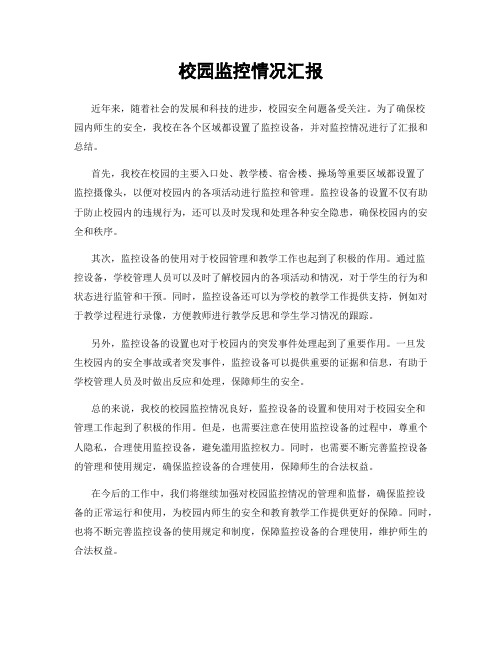 校园监控情况汇报

近年来，随着社会的发展和科技的进步，校园安全问题备受关注。为了确保校园内师生的安全，我校在各个区域都设置了监控设备，并对监控情况进行了汇报和总结。

首先，我校在校园的主要入口处、教学楼、宿舍楼、操场等重要区域都设置了监控摄像头，以便对校园内的各项活动进行监控和管理。监控设备的设置不仅有助于防止校园内的违规行为，还可以及时发现和处理各种安全隐患，确保校园内的安全和秩序。

其次，监控设备的使用对于校园管理和教学工作也起到了积极的作用。通过监控设备，学校管理人员可以及时了解校园内的各项活动和情况，对于学生的行为和状态进行监管和干预。同时，监控设备还可以为学校的教学工作提供支持，例如对于教学过程进行录像，方便教师进行教学反思和学生学习情况的跟踪。

另外，监控设备的设置也对于校园内的突发事件处理起到了重要作用。一旦发生校园内的安全事故或者突发事件，监控设备可以提供重要的证据和信息，有助于学校管理人员及时做出反应和处理，保障师生的安全。

总的来说，我校的校园监控情况良好，监控设备的设置和使用对于校园安全和管理工作起到了积极的作用。但是，也需要注意在使用监控设备的过程中，尊重个人隐私，合理使用监控设备，避免滥用监控权力。同时，也需要不断完善监控设备的管理和使用规定，确保监控设备的合理使用，保障师生的合法权益。

在今后的工作中，我们将继续加强对校园监控情况的管理和监督，确保监控设备的正常运行和使用，为校园内师生的安全和教育教学工作提供更好的保障。同时，也将不断完善监控设备的使用规定和制度，保障监控设备的合理使用，维护师生的合法权益。